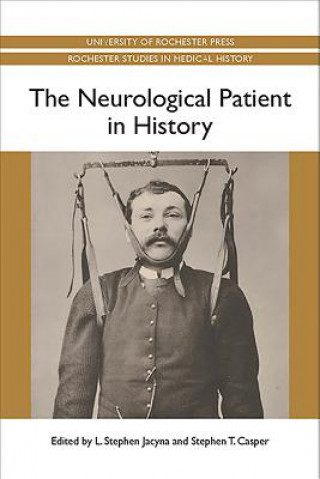 UNIVERSITY OF ROCHESTER PRESS

ROCHESTER STUDIES IN MEDICAL HISTORY

The Neurological Patient in History

Edited by L. Stephen Jacyna and Stephen T. Casper